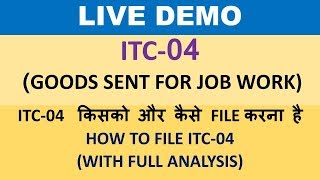 LIVE DEMO

ITC-04

(GOODS SENT FOR JOB WORK)

ITC-04 किसको और कैसे FILE करना है

HOW TO FILE ITC-04

(WITH FULL ANALYSIS)